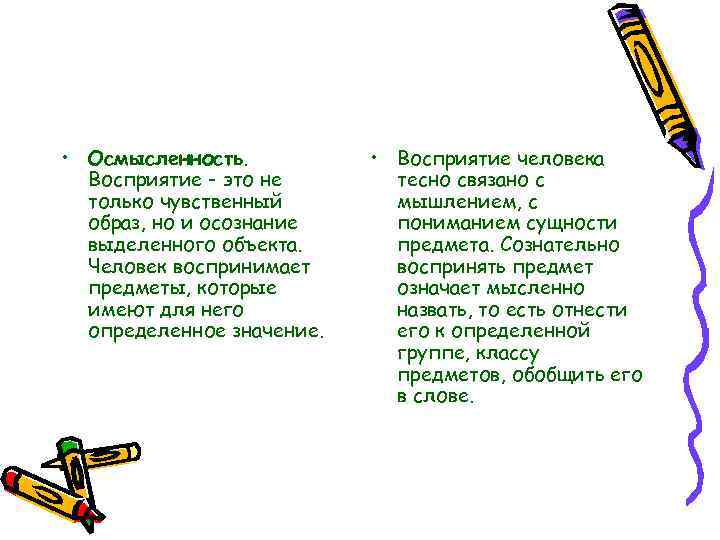 • Осмысленность. Восприятие - это не только чувственный образ, но и осознание выделенного объекта. Человек воспринимает предметы, которые имеют для него определенное значение.

• Восприятие человека тесно связано с мышлением, с пониманием сущности предмета. Сознательно воспринять предмет означает мысленно назвать, то есть отнести его к определенной группе, классу предметов, обобщить его в слове.